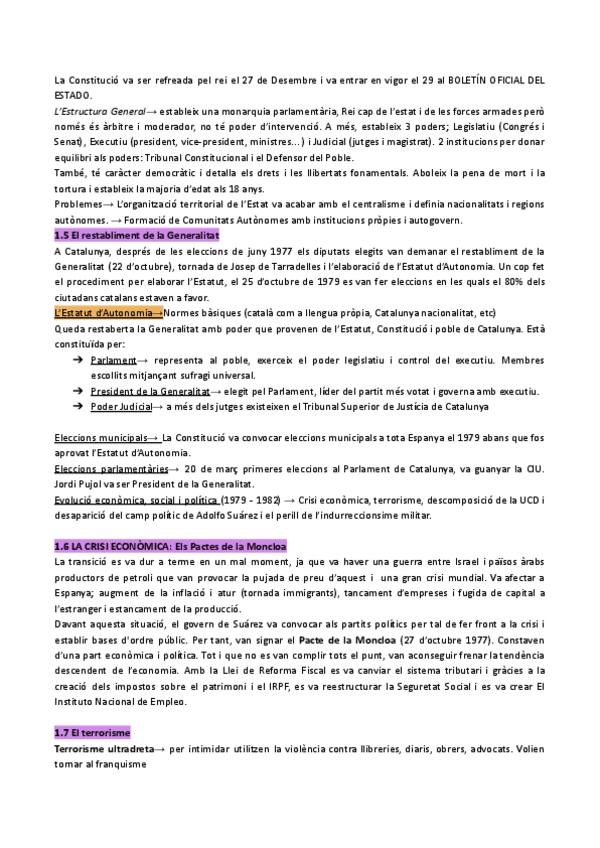 La Constitució va ser refreada pel rei el 27 de Desembre i va entrar en vigor el 29 al BOLETÍN OFICIAL DEL ESTADO.
L'Estructura General→ estableix una monarquia parlamentària, Rei cap de l'estat i de les forces armades però només és àrbitre i moderador, no té poder d'intervenció. A més, estableix 3 poders; Legislatiu (Congrés i Senat), Executiu (president, vice-president, ministres...) i Judicial (jutges i magistrat). 2 institucions per donar equilibri als poders: Tribunal Constitucional i el Defensor del Poble.
També, té caràcter democràtic i detalla els drets i les llibertats fonamentals. Aboleix la pena de mort i la tortura i estableix la majoria d'edat als 18 anys.
Problemes→ L'organització territorial de l'Estat va acabar amb el centralisme i definia nacionalitats i regions autònomes. → Formació de Comunitats Autònomes amb institucions pròpies i autogovern.

1.5 El restabliment de la Generalitat
A Catalunya, després de les eleccions de juny 1977 els diputats elegits van demanar el restabliment de la Generalitat (22 d'octubre), tornada de Josep de Tarradelles i l'elaboració de l'Estatut d'Autonomia. Un cop fet el procediment per elaborar l'Estatut, el 25 d'octubre de 1979 es van fer eleccions en les quals el 80% dels ciutadans catalans estaven a favor.
L'Estatut d'Autonomia→Normes bàsiques (català com a llengua pròpia, Catalunya nacionalitat, etc)
Queda restaberta la Generalitat amb poder que provenen de l'Estatut, Constitució i poble de Catalunya. Està constituïda per:
➔ Parlament→ representa al poble, exerceix el poder legislatiu i control del executiu. Membres escollits mitjançant sufragi universal.
➔ President de la Generalitat→ elegit pel Parlament, líder del partit més votat i governa amb executiu.
➔ Poder Judicial→ a més dels jutges existeixen el Tribunal Superior de Justícia de Catalunya

Eleccions municipals→ La Constitució va convocar eleccions municipals a tota Espanya el 1979 abans que fos aprovat l'Estatut d'Autonomia.
Eleccions parlamentàries→ 20 de març primeres eleccions al Parlament de Catalunya, va guanyar la CIU. Jordi Pujol va ser President de la Generalitat.
Evolució econòmica, social i política (1979 - 1982) → Crisi econòmica, terrorisme, descomposició de la UCD i desaparició del camp polític de Adolfo Suárez i el perill de l'indurreccionsime militar.

1.6 LA CRISI ECONÒMICA: Els Pactes de la Moncloa
La transició es va dur a terme en un mal moment, ja que va haver una guerra entre Israel i països àrabs productors de petroli que van provocar la pujada de preu d'aquest i una gran crisi mundial. Va afectar a Espanya; augment de la inflació i atur (tornada immigrants), tancament d'empreses i fugida de capital a l'estranger i estancament de la producció.
Davant aquesta situació, el govern de Suárez va convocar als partits polítics per tal de fer front a la crisi i establir bases d'ordre públic. Per tant, van signar el Pacte de la Moncloa (27 d'octubre 1977). Constaven d'una part econòmica i política. Tot i que no es van complir tots el punt, van aconseguir frenar la tendència descendent de l'economia. Amb la Llei de Reforma Fiscal es va canviar el sistema tributari i gràcies a la creació dels impostos sobre el patrimoni i el IRPF, es va reestructurar la Seguretat Social i es va crear El Instituto Nacional de Empleo.

1.7 El terrorisme
Terrorisme ultradreta→ per intimidar utilitzen la violència contra llibreries, diaris, obrers, advocats. Volien tornar al franquisme